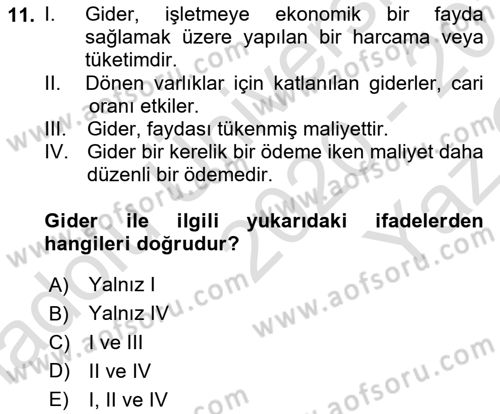 11. I. Gider, işletmeye ekonomik bir fayda sağlamak üzere yapılan bir harcama veya tüketimdir.
II. Dönen varlıklar için katlanılan giderler, cari oranı etkiler.
III. Gider, faydası tükenmiş maliyettir.
IV. Gider bir kerelik bir ödeme iken maliyet daha düzenli bir ödemedir.

Gider ile ilgili yukarıdaki ifadelerden hangileri doğrudur?

A) Yalnız I
B) Yalnız IV
C) I ve III
D) II ve IV
E) I, II ve IV

www.aofsoru.com